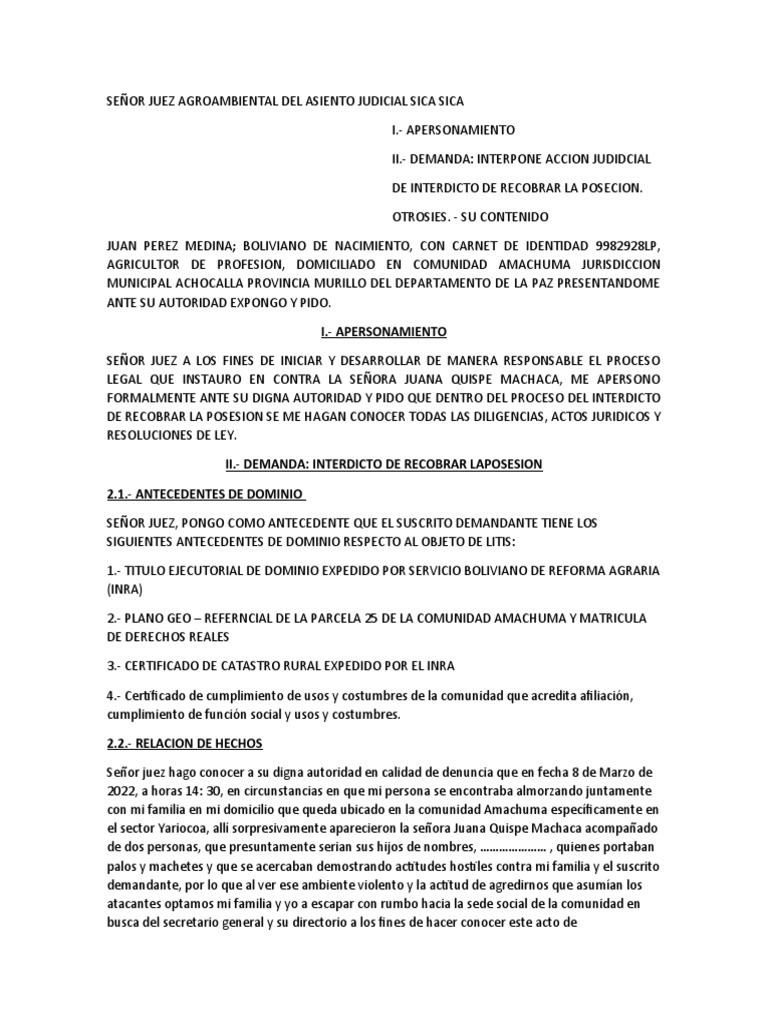 SEÑOR JUEZ AGROAMBIENTAL DEL ASIENTO JUDICIAL SICA SICA

I.- APERSONAMIENTO

II.- DEMANDA: INTERPONE ACCION JUDIDCIAL DE INTERDICTO DE RECOBRAR LA POSECION.

OTROSIES. - SU CONTENIDO

JUAN PEREZ MEDINA; BOLIVIANO DE NACIMIENTO, CON CARNET DE IDENTIDAD 9982928LP, AGRICULTOR DE PROFESION, DOMICILIADO EN COMUNIDAD AMACHUMA JURISDICCION MUNICIPAL ACHOCALLA PROVINCIA MURILLO DEL DEPARTAMENTO DE LA PAZ PRESENTANDOME ANTE SU AUTORIDAD EXPONGO Y PIDO.

I.- APERSONAMIENTO

SEÑOR JUEZ A LOS FINES DE INICIAR Y DESARROLLAR DE MANERA RESPONSABLE EL PROCESO LEGAL QUE INSTAURO EN CONTRA LA SEÑORA JUANA QUISPE MACHACA, ME APERSONO FORMALMENTE ANTE SU DIGNA AUTORIDAD Y PIDO QUE DENTRO DEL PROCESO DEL INTERDICTO DE RECOBRAR LA POSESION SE ME HAGAN CONOCER TODAS LAS DILIGENCIAS, ACTOS JURIDICOS Y RESOLUCIONES DE LEY.

II.- DEMANDA: INTERDICTO DE RECOBRAR LAPOSESION

2.1.- ANTECEDENTES DE DOMINIO

SEÑOR JUEZ, PONGO COMO ANTECEDENTE QUE EL SUSCRITO DEMANDANTE TIENE LOS SIGUIENTES ANTECEDENTES DE DOMINIO RESPECTO AL OBJETO DE LITIS:

1.- TITULO EJECUTORIAL DE DOMINIO EXPEDIDO POR SERVICIO BOLIVIANO DE REFORMA AGRARIA (INRA)

2.- PLANO GEO – REFERNCIAL DE LA PARCELA 25 DE LA COMUNIDAD AMACHUMA Y MATRICULA DE DERECHOS REALES

3.- CERTIFICADO DE CATASTRO RURAL EXPEDIDO POR EL INRA

4.- Certificado de cumplimiento de usos y costumbres de la comunidad que acredita afiliación, cumplimiento de función social y usos y costumbres.

2.2.- RELACION DE HECHOS

Señor juez hago conocer a su digna autoridad en calidad de denuncia que en fecha 8 de Marzo de 2022, a horas 14: 30, en circunstancias en que mi persona se encontraba almorzando juntamente con mi familia en mi domicilio que queda ubicado en la comunidad Amachuma específicamente en el sector Yariocoa, allí sorpresivamente aparecieron la señora Juana Quispe Machaca acompañado de dos personas, que presuntamente serian sus hijos de nombres, ………………… , quienes portaban palos y machetes y que se acercaban demostrando actitudes hostiles contra mi familia y el suscrito demandante, por lo que al ver ese ambiente violento y la actitud de agredirnos que asumían los atacantes optamos mi familia y yo a escapar con rumbo hacia la sede social de la comunidad en busca del secretario general y su directorio a los fines de hacer conocer este acto de